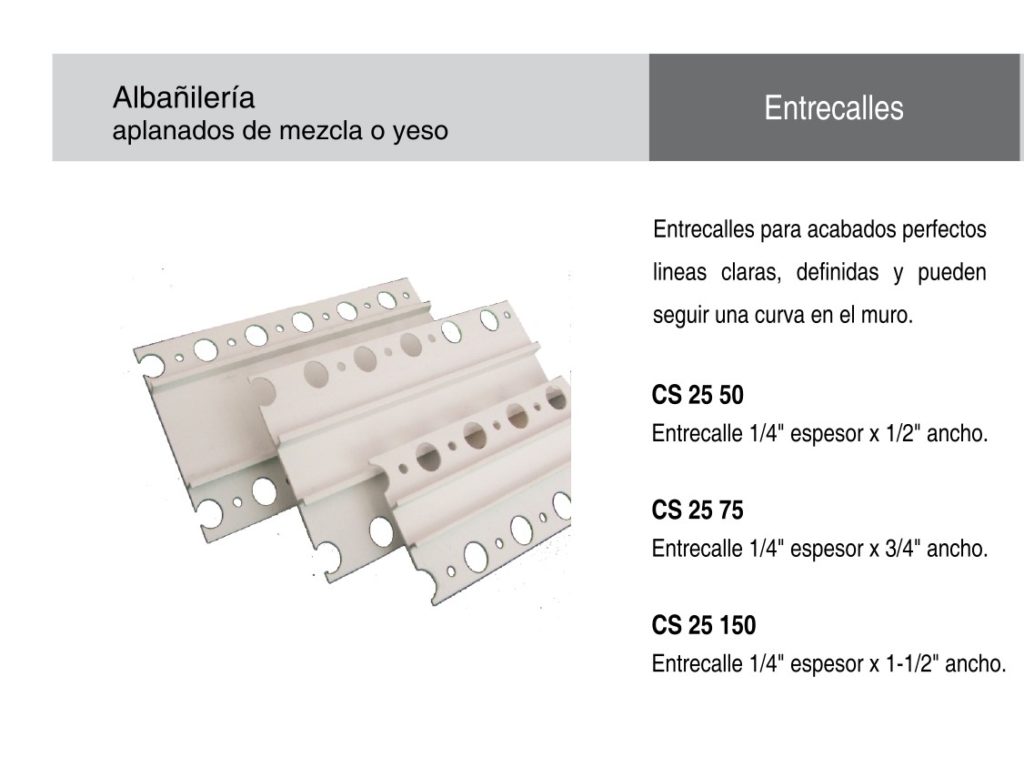 Albañilería
aplanados de mezcla o yeso

Entrecalles

Entrecalles para acabados perfectos lineas claras, definidas y pueden seguir una curva en el muro.

CS 25 50
Entrecalle 1/4" espesor x 1/2" ancho.

CS 25 75
Entrecalle 1/4" espesor x 3/4" ancho.

CS 25 150
Entrecalle 1/4" espesor x 1-1/2" ancho.